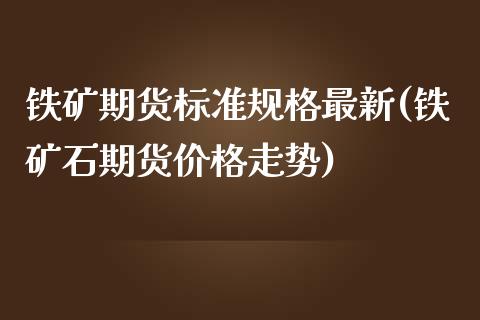 铁矿期货标准规格最新(铁矿石期货价格走势)